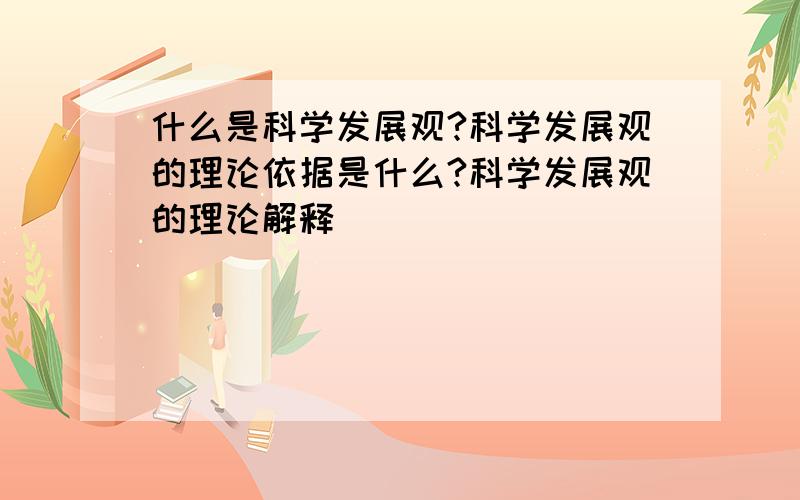 什么是科学发展观?科学发展观的理论依据是什么?科学发展观的理论解释